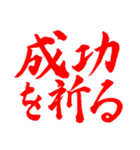 成功
を祈る